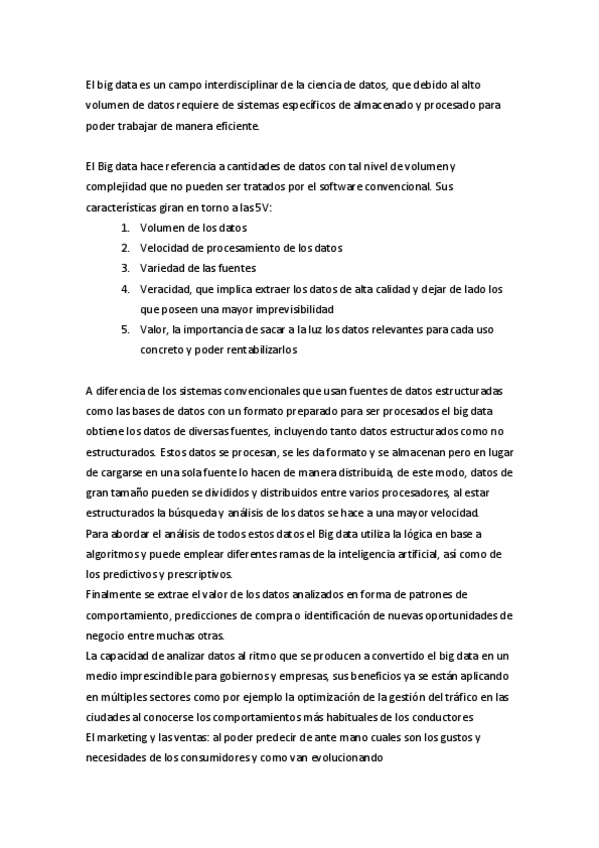 El big data es un campo interdisciplinar de la ciencia de datos, que debido al alto volumen de datos requiere de sistemas específicos de almacenado y procesado para poder trabajar de manera eficiente.

El Big data hace referencia a cantidades de datos con tal nivel de volumen y complejidad que no pueden ser tratados por el software convencional. Sus características giran en torno a las 5V:

1. Volumen de los datos
2. Velocidad de procesamiento de los datos
3. Variedad de las fuentes
4. Veracidad, que implica extraer los datos de alta calidad y dejar de lado los que poseen una mayor imprevisibilidad
5. Valor, la importancia de sacar a la luz los datos relevantes para cada uso concreto y poder rentabilizarlos

A diferencia de los sistemas convencionales que usan fuentes de datos estructuradas como las bases de datos con un formato preparado para ser procesados el big data obtiene los datos de diversas fuentes, incluyendo tanto datos estructurados como no estructurados. Estos datos se procesan, se les da formato y se almacenan pero en lugar de cargarse en una sola fuente lo hacen de manera distribuida, de este modo, datos de gran tamaño pueden se divididos y distribuidos entre varios procesadores, al estar estructurados la búsqueda y análisis de los datos se hace a una mayor velocidad.
Para abordar el análisis de todos estos datos el Big data utiliza la lógica en base a algoritmos y puede emplear diferentes ramas de la inteligencia artificial, así como de los predictivos y prescriptivos.
Finalmente se extrae el valor de los datos analizados en forma de patrones de comportamiento, predicciones de compra o identificación de nuevas oportunidades de negocio entre muchas otras.
La capacidad de analizar datos al ritmo que se producen a convertido el big data en un medio imprescindible para gobiernos y empresas, sus beneficios ya se están aplicando en múltiples sectores como por ejemplo la optimización de la gestión del tráfico en las ciudades al conocerse los comportamientos más habituales de los conductores
El marketing y las ventas: al poder predecir de ante mano cuales son los gustos y necesidades de los consumidores y como van evolucionando